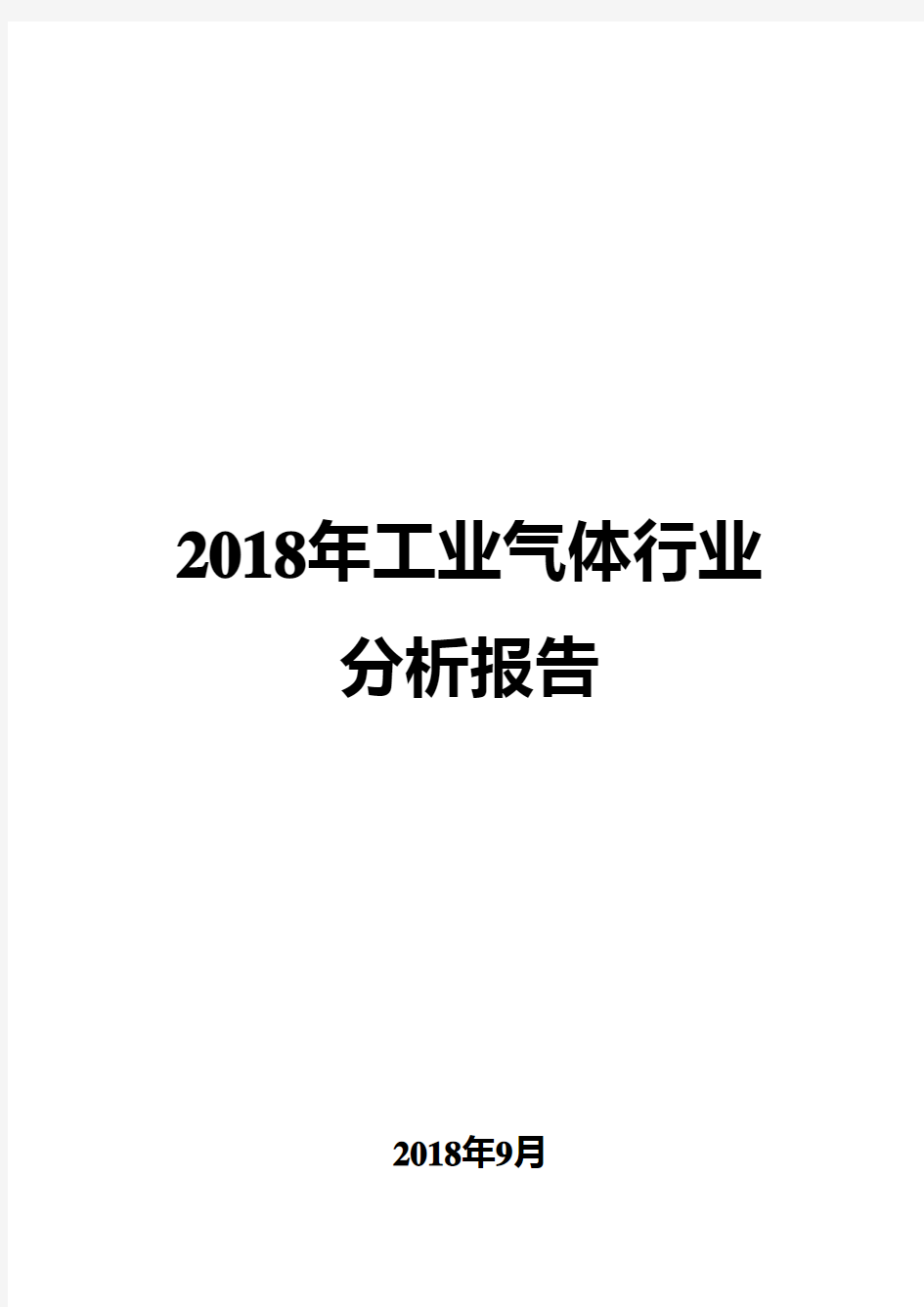 2018年工业气体行业
分析报告

2018年9月